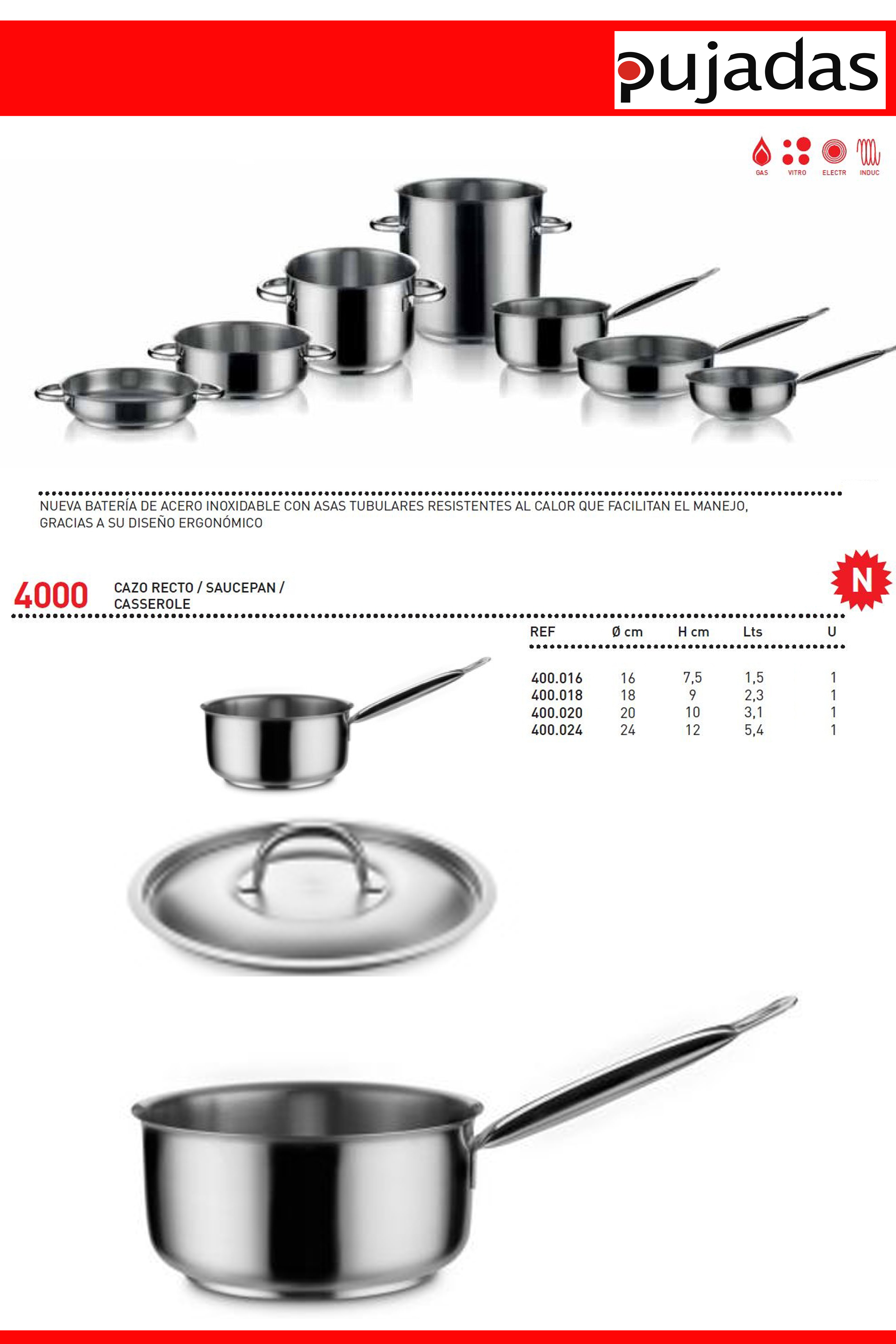 pujadas

GAS VITRO ELECTR INDUC

NUEVA BATERÍA DE ACERO INOXIDABLE CON ASAS TUBULARES RESISTENTES AL CALOR QUE FACILITAN EL MANEJO, GRACIAS A SU DISEÑO ERGONÓMICO

4000 CAZO RECTO / SAUCEPAN / CASSEROLE

N

| REF | Ø cm | H cm | Lts | U |
|---|---|---|---|---|
| 400.016 | 16 | 7,5 | 1,5 | 1 |
| 400.018 | 18 | 9 | 2,3 | 1 |
| 400.020 | 20 | 10 | 3,1 | 1 |
| 400.024 | 24 | 12 | 5,4 | 1 |